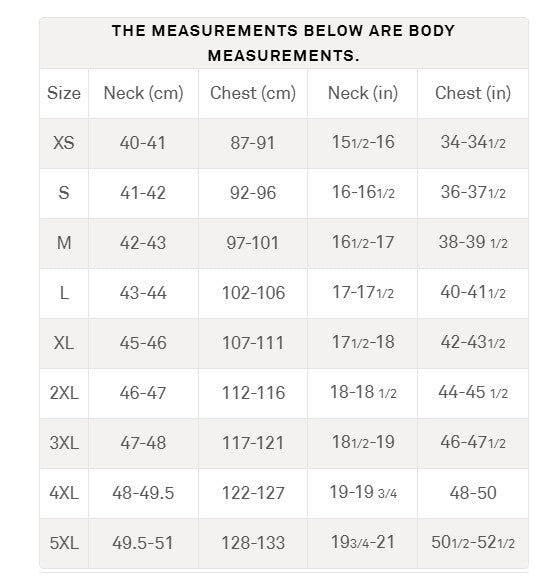 THE MEASUREMENTS BELOW ARE BODY MEASUREMENTS.

| Size | Neck (cm) | Chest (cm) | Neck (in) | Chest (in) |
|---|---|---|---|---|
| XS | 40-41 | 87-91 | 15 1/2-16 | 34-34 1/2 |
| S | 41-42 | 92-96 | 16-16 1/2 | 36-37 1/2 |
| M | 42-43 | 97-101 | 16 1/2-17 | 38-39 1/2 |
| L | 43-44 | 102-106 | 17-17 1/2 | 40-41 1/2 |
| XL | 45-46 | 107-111 | 17 1/2-18 | 42-43 1/2 |
| 2XL | 46-47 | 112-116 | 18-18 1/2 | 44-45 1/2 |
| 3XL | 47-48 | 117-121 | 18 1/2-19 | 46-47 1/2 |
| 4XL | 48-49.5 | 122-127 | 19-19 3/4 | 48-50 |
| 5XL | 49.5-51 | 128-133 | 19 3/4-21 | 50 1/2-52 1/2 |